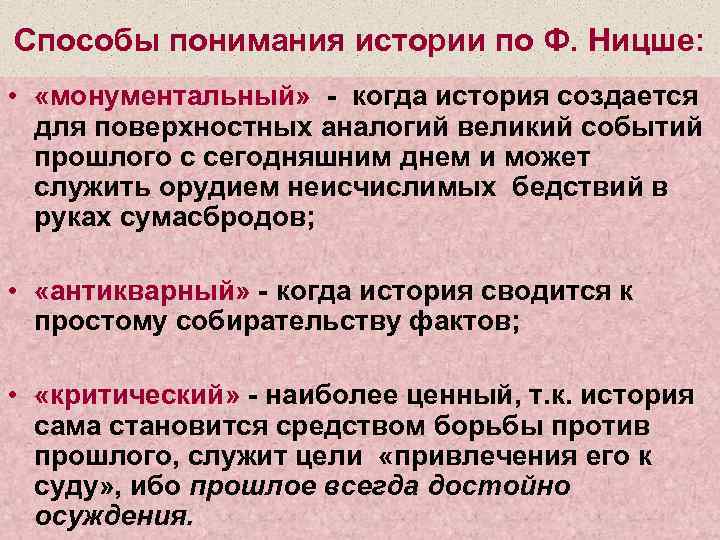 Способы понимания истории по Ф. Ницше:

• «монументальный» - когда история создается для поверхностных аналогий великий событий прошлого с сегодняшним днем и может служить орудием неисчислимых бедствий в руках сумасбродов;

• «антикварный» - когда история сводится к простому собирательству фактов;

• «критический» - наиболее ценный, т.к. история сама становится средством борьбы против прошлого, служит цели «привлечения его к суду», ибо прошлое всегда достойно осуждения.